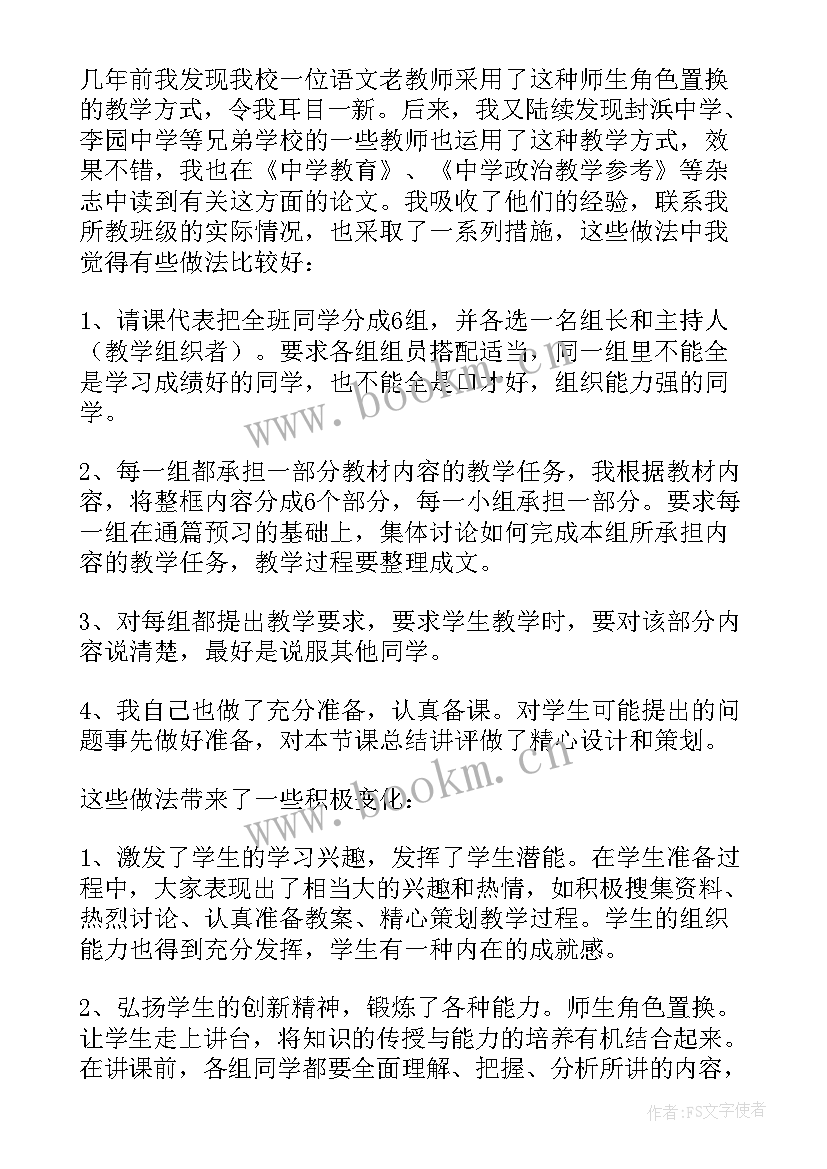 几年前我发现我校一位语文老教师采用了这种师生角色置换的教学方式，令我耳目一新。后来，我又陆续发现封浜中学、李园中学等兄弟学校的一些教师也运用了这种教学方式，效果不错，我也在《中学教育》、《中学政治教学参考》等杂志中读到有关这方面的论文。我吸收了他们的经验，联系我所教班级的实际情况，也采取了一系列措施，这些做法中我觉得有些做法比较好：

1、请课代表把全班同学分成6组，并各选一名组长和主持人（教学组织者）。要求各组组员搭配适当，同一组里不能全是学习成绩好的同学，也不能全是口才好，组织能力强的同学。

2、每一组都承担一部分教材内容的教学任务，我根据教材内容，将整框内容分成6个部分，每一小组承担一部分。要求每一组在通篇预习的基础上，集体讨论如何完成本组所承担内容的教学任务，教学过程要整理成文。

3、对每组都提出教学要求，要求学生教学时，要对该部分内容说清楚，最好是说服其他同学。

4、我自己也做了充分准备，认真备课。对学生可能提出的问题事先做好准备，对本节课总结讲评做了精心设计和策划。

这些做法带来了一些积极变化：

1、激发了学生的学习兴趣，发挥了学生潜能。在学生准备过程中，大家表现出了相当大的兴趣和热情，如积极搜集资料、热烈讨论、认真准备教案、精心策划教学过程。学生的组织能力也得到充分发挥，学生有一种内在的成就感。

2、弘扬学生的创新精神，锻炼了各种能力。师生角色置换。让学生走上讲台，将知识的传授与能力的培养有机结合起来。在讲课前，各组同学都要全面理解、把握、分析所讲的内容，

www.bookm.cn
www.bookm.cn
作者：FS文字使者